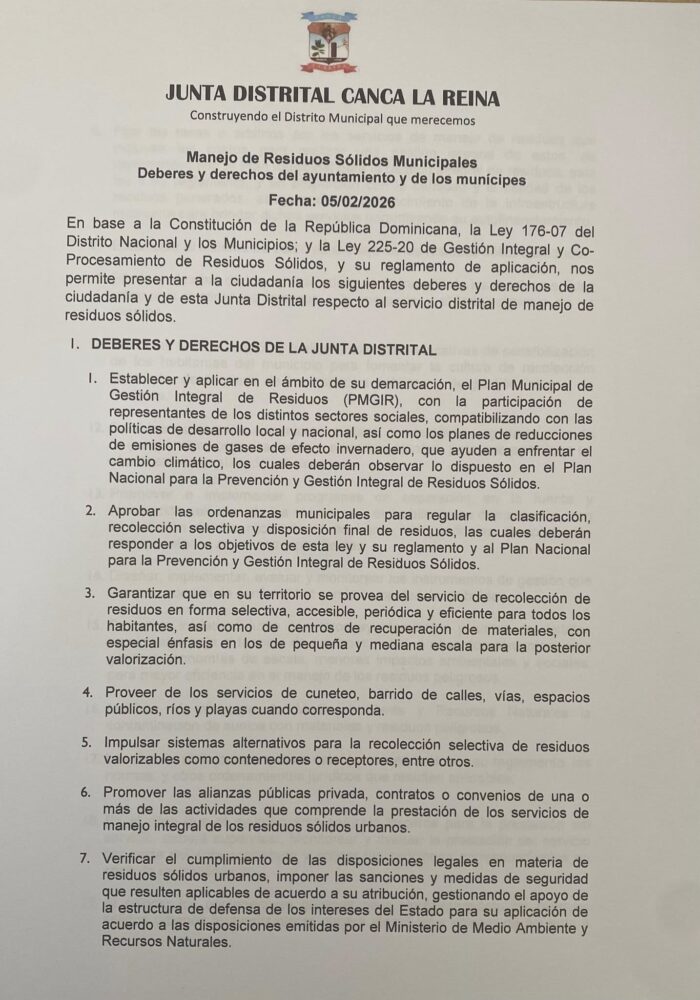 JUNTA DISTRITAL CANCA LA REINA
Construyendo el Distrito Municipal que merecemos

Manejo de Residuos Sólidos Municipales
Deberes y derechos del ayuntamiento y de los munícipes
Fecha: 05/02/2026

En base a la Constitución de la República Dominicana, la Ley 176-07 del Distrito Nacional y los Municipios; y la Ley 225-20 de Gestión Integral y Co-Procesamiento de Residuos Sólidos, y su reglamento de aplicación, nos permite presentar a la ciudadanía los siguientes deberes y derechos de la ciudadanía y de esta Junta Distrital respecto al servicio distrital de manejo de residuos sólidos.

I. DEBERES Y DERECHOS DE LA JUNTA DISTRITAL

1. Establecer y aplicar en el ámbito de su demarcación, el Plan Municipal de Gestión Integral de Residuos (PMGIR), con la participación de representantes de los distintos sectores sociales, compatibilizando con las políticas de desarrollo local y nacional, así como los planes de reducciones de emisiones de gases de efecto invernadero, que ayuden a enfrentar el cambio climático, los cuales deberán observar lo dispuesto en el Plan Nacional para la Prevención y Gestión Integral de Residuos Sólidos.

2. Aprobar las ordenanzas municipales para regular la clasificación, recolección selectiva y disposición final de residuos, las cuales deberán responder a los objetivos de esta ley y su reglamento y al Plan Nacional para la Prevención y Gestión Integral de Residuos Sólidos.

3. Garantizar que en su territorio se provea del servicio de recolección de residuos en forma selectiva, accesible, periódica y eficiente para todos los habitantes, así como de centros de recuperación de materiales, con especial énfasis en los de pequeña y mediana escala para la posterior valorización.

4. Proveer de los servicios de cuneteo, barrido de calles, vías, espacios públicos, ríos y playas cuando corresponda.

5. Impulsar sistemas alternativos para la recolección selectiva de residuos valorizables como contenedores o receptores, entre otros.

6. Promover las alianzas públicas privada, contratos o convenios de una o más de las actividades que comprende la prestación de los servicios de manejo integral de los residuos sólidos urbanos.

7. Verificar el cumplimiento de las disposiciones legales en materia de residuos sólidos urbanos, imponer las sanciones y medidas de seguridad que resulten aplicables de acuerdo a su atribución, gestionando el apoyo de la estructura de defensa de los intereses del Estado para su aplicación de acuerdo a las disposiciones emitidas por el Ministerio de Medio Ambiente y Recursos Naturales.